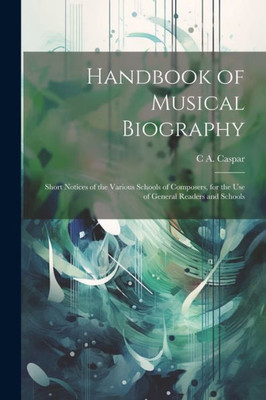 Handbook of Musical Biography

C A. Caspar

Short Notices of the Various Schools of Composers, for the Use of General Readers and Schools